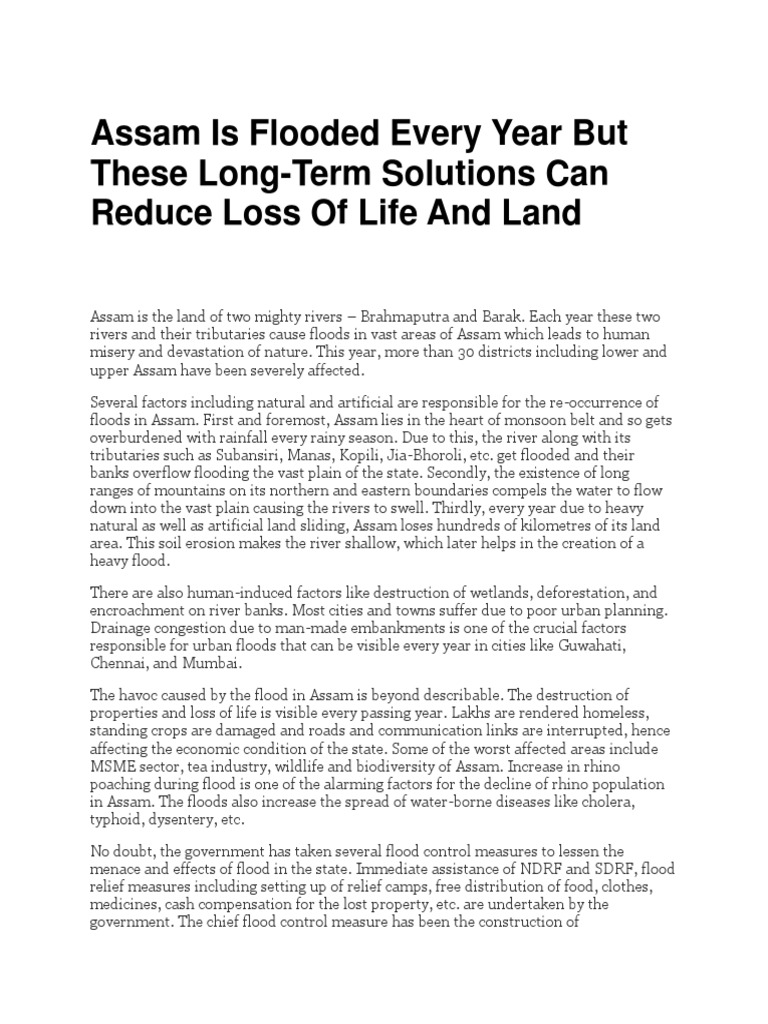 Assam Is Flooded Every Year But These Long-Term Solutions Can Reduce Loss Of Life And Land

Assam is the land of two mighty rivers – Brahmaputra and Barak. Each year these two rivers and their tributaries cause floods in vast areas of Assam which leads to human misery and devastation of nature. This year, more than 30 districts including lower and upper Assam have been severely affected.

Several factors including natural and artificial are responsible for the re-occurrence of floods in Assam. First and foremost, Assam lies in the heart of monsoon belt and so gets overburdened with rainfall every rainy season. Due to this, the river along with its tributaries such as Subansiri, Manas, Kopili, Jia-Bhoroli, etc. get flooded and their banks overflow flooding the vast plain of the state. Secondly, the existence of long ranges of mountains on its northern and eastern boundaries compels the water to flow down into the vast plain causing the rivers to swell. Thirdly, every year due to heavy natural as well as artificial land sliding, Assam loses hundreds of kilometres of its land area. This soil erosion makes the river shallow, which later helps in the creation of a heavy flood.

There are also human-induced factors like destruction of wetlands, deforestation, and encroachment on river banks. Most cities and towns suffer due to poor urban planning. Drainage congestion due to man-made embankments is one of the crucial factors responsible for urban floods that can be visible every year in cities like Guwahati, Chennai, and Mumbai.

The havoc caused by the flood in Assam is beyond describable. The destruction of properties and loss of life is visible every passing year. Lakhs are rendered homeless, standing crops are damaged and roads and communication links are interrupted, hence affecting the economic condition of the state. Some of the worst affected areas include MSME sector, tea industry, wildlife and biodiversity of Assam. Increase in rhino poaching during flood is one of the alarming factors for the decline of rhino population in Assam. The floods also increase the spread of water-borne diseases like cholera, typhoid, dysentery, etc.

No doubt, the government has taken several flood control measures to lessen the menace and effects of flood in the state. Immediate assistance of NDRF and SDRF, flood relief measures including setting up of relief camps, free distribution of food, clothes, medicines, cash compensation for the lost property, etc. are undertaken by the government. The chief flood control measure has been the construction of